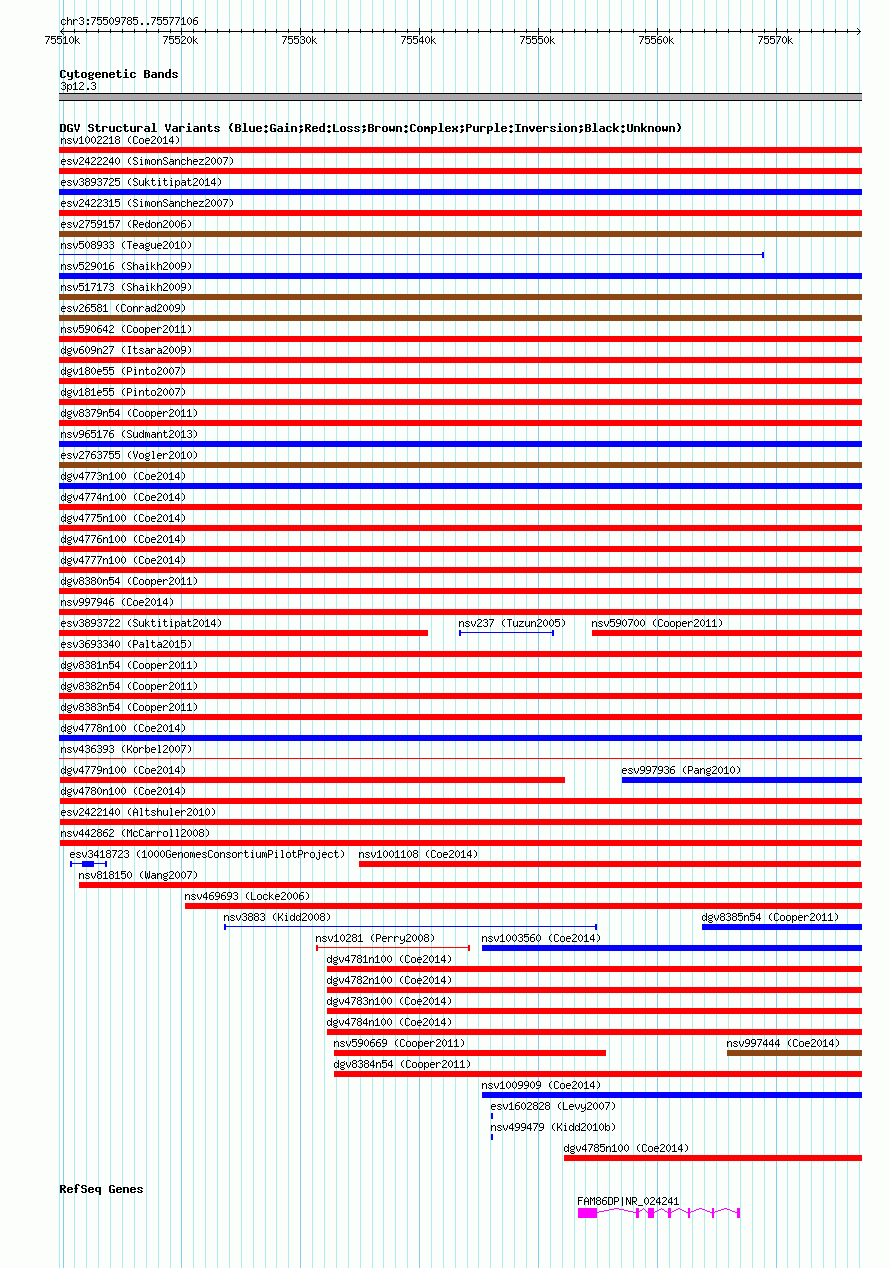 chr3:75509785..75577106

75510k 75520k 75530k 75540k 75550k 75560k 75570k

Cytogenetic Bands
3p12.3

DGV Structural Variants (Blue:Gain;Red:Loss;Brown:Complex;Purple:Inversion;Black:Unknown)
nsv1002218 (Coe2014)
esv2422240 (SimonSanchez2007)
esv3893725 (Suktitipat2014)
esv2422315 (SimonSanchez2007)
esv2759157 (Redon2006)
nsv508933 (Teague2010)
nsv529016 (Shaikh2009)
nsv517173 (Shaikh2009)
esv26581 (Conrad2009)
nsv590642 (Cooper2011)
dgv609n27 (Itsara2009)
dgv180e55 (Pinto2007)
dgv181e55 (Pinto2007)
dgv8379n54 (Cooper2011)
nsv965176 (Sudmant2013)
esv2763755 (Vogler2010)
dgv4773n100 (Coe2014)
dgv4774n100 (Coe2014)
dgv4775n100 (Coe2014)
dgv4776n100 (Coe2014)
dgv4777n100 (Coe2014)
dgv8380n54 (Cooper2011)
nsv997946 (Coe2014)
esv3893722 (Suktitipat2014)
nsv237 (Tuzun2005)
nsv590700 (Cooper2011)
esv3693340 (Palta2015)
dgv8381n54 (Cooper2011)
dgv8382n54 (Cooper2011)
dgv8383n54 (Cooper2011)
dgv4778n100 (Coe2014)
nsv436393 (Korbel2007)
dgv4779n100 (Coe2014)
esv997936 (Pang2010)
dgv4780n100 (Coe2014)
esv2422140 (Altshuler2010)
nsv442862 (McCarroll2008)
esv3418723 (1000GenomesConsortiumPilotProject)
nsv1001108 (Coe2014)
nsv818150 (Wang2007)
nsv469693 (Locke2006)
nsv3883 (Kidd2008)
dgv8385n54 (Cooper2011)
nsv10281 (Perry2008)
nsv1003560 (Coe2014)
dgv4781n100 (Coe2014)
dgv4782n100 (Coe2014)
dgv4783n100 (Coe2014)
dgv4784n100 (Coe2014)
nsv590669 (Cooper2011)
nsv997444 (Coe2014)
dgv8384n54 (Cooper2011)
nsv1009909 (Coe2014)
esv1602828 (Levy2007)
nsv499479 (Kidd2010b)
dgv4785n100 (Coe2014)

RefSeq Genes
FAM86DP|NR_024241